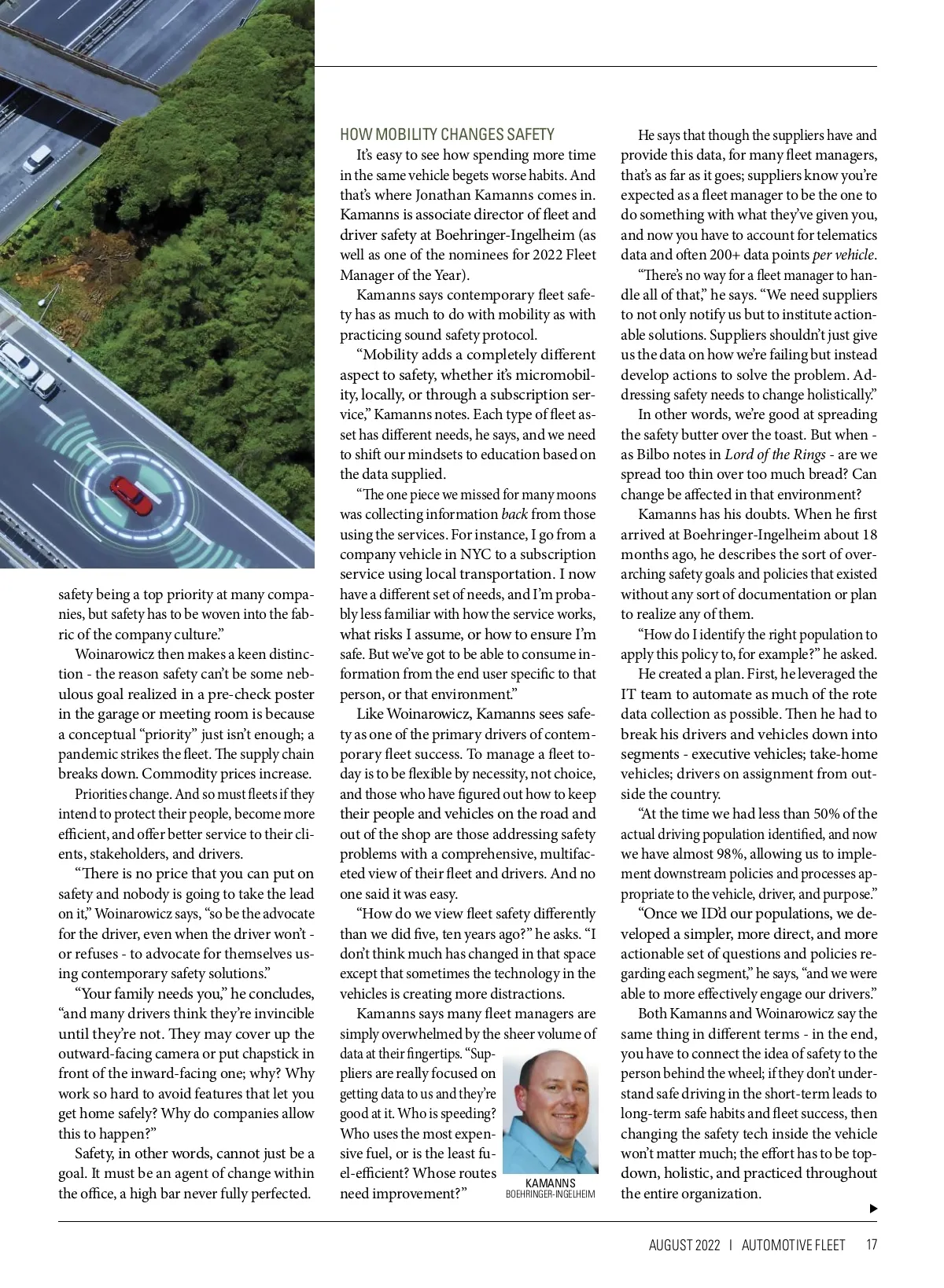 safety being a top priority at many companies, but safety has to be woven into the fabric of the company culture."

Woinarowicz then makes a keen distinction - the reason safety can't be some nebulous goal realized in a pre-check poster in the garage or meeting room is because a conceptual "priority" just isn't enough; a pandemic strikes the fleet. The supply chain breaks down. Commodity prices increase.

Priorities change. And so must fleets if they intend to protect their people, become more efficient, and offer better service to their clients, stakeholders, and drivers.

"There is no price that you can put on safety and nobody is going to take the lead on it," Woinarowicz says, "so be the advocate for the driver, even when the driver won't - or refuses - to advocate for themselves using contemporary safety solutions."

"Your family needs you," he concludes, "and many drivers think they're invincible until they're not. They may cover up the outward-facing camera or put chapstick in front of the inward-facing one; why? Why work so hard to avoid features that let you get home safely? Why do companies allow this to happen?"

Safety, in other words, cannot just be a goal. It must be an agent of change within the office, a high bar never fully perfected.

HOW MOBILITY CHANGES SAFETY

It's easy to see how spending more time in the same vehicle begets worse habits. And that's where Jonathan Kamanns comes in. Kamanns is associate director of fleet and driver safety at Boehringer-Ingelheim (as well as one of the nominees for 2022 Fleet Manager of the Year).

Kamanns says contemporary fleet safety has as much to do with mobility as with practicing sound safety protocol.

"Mobility adds a completely different aspect to safety, whether it's micromobility, locally, or through a subscription service," Kamanns notes. Each type of fleet asset has different needs, he says, and we need to shift our mindsets to education based on the data supplied.

"The one piece we missed for many moons was collecting information back from those using the services. For instance, I go from a company vehicle in NYC to a subscription service using local transportation. I now have a different set of needs, and I'm probably less familiar with how the service works, what risks I assume, or how to ensure I'm safe. But we've got to be able to consume information from the end user specific to that person, or that environment."

Like Woinarowicz, Kamanns sees safety as one of the primary drivers of contemporary fleet success. To manage a fleet today is to be flexible by necessity, not choice, and those who have figured out how to keep their people and vehicles on the road and out of the shop are those addressing safety problems with a comprehensive, multifaceted view of their fleet and drivers. And no one said it was easy.

"How do we view fleet safety differently than we did five, ten years ago?" he asks. "I don't think much has changed in that space except that sometimes the technology in the vehicles is creating more distractions.

Kamanns says many fleet managers are simply overwhelmed by the sheer volume of data at their fingertips. "Suppliers are really focused on getting data to us and they're good at it. Who is speeding? Who uses the most expensive fuel, or is the least fuel-efficient? Whose routes need improvement?"

KAMANNS
BOEHRINGER-INGELHEIM

He says that though the suppliers have and provide this data, for many fleet managers, that's as far as it goes; suppliers know you're expected as a fleet manager to be the one to do something with what they've given you, and now you have to account for telematics data and often 200+ data points per vehicle.

"There's no way for a fleet manager to handle all of that," he says. "We need suppliers to not only notify us but to institute actionable solutions. Suppliers shouldn't just give us the data on how we're failing but instead develop actions to solve the problem. Addressing safety needs to change holistically."

In other words, we're good at spreading the safety butter over the toast. But when - as Bilbo notes in Lord of the Rings - are we spread too thin over too much bread? Can change be affected in that environment?

Kamanns has his doubts. When he first arrived at Boehringer-Ingelheim about 18 months ago, he describes the sort of overarching safety goals and policies that existed without any sort of documentation or plan to realize any of them.

"How do I identify the right population to apply this policy to, for example?" he asked.

He created a plan. First, he leveraged the IT team to automate as much of the rote data collection as possible. Then he had to break his drivers and vehicles down into segments - executive vehicles; take-home vehicles; drivers on assignment from outside the country.

"At the time we had less than 50% of the actual driving population identified, and now we have almost 98%, allowing us to implement downstream policies and processes appropriate to the vehicle, driver, and purpose."

"Once we ID'd our populations, we developed a simpler, more direct, and more actionable set of questions and policies regarding each segment," he says, "and we were able to more effectively engage our drivers."

Both Kamanns and Woinarowicz say the same thing in different terms - in the end, you have to connect the idea of safety to the person behind the wheel; if they don't understand safe driving in the short-term leads to long-term safe habits and fleet success, then changing the safety tech inside the vehicle won't matter much; the effort has to be top-down, holistic, and practiced throughout the entire organization.

AUGUST 2022 | AUTOMOTIVE FLEET 17